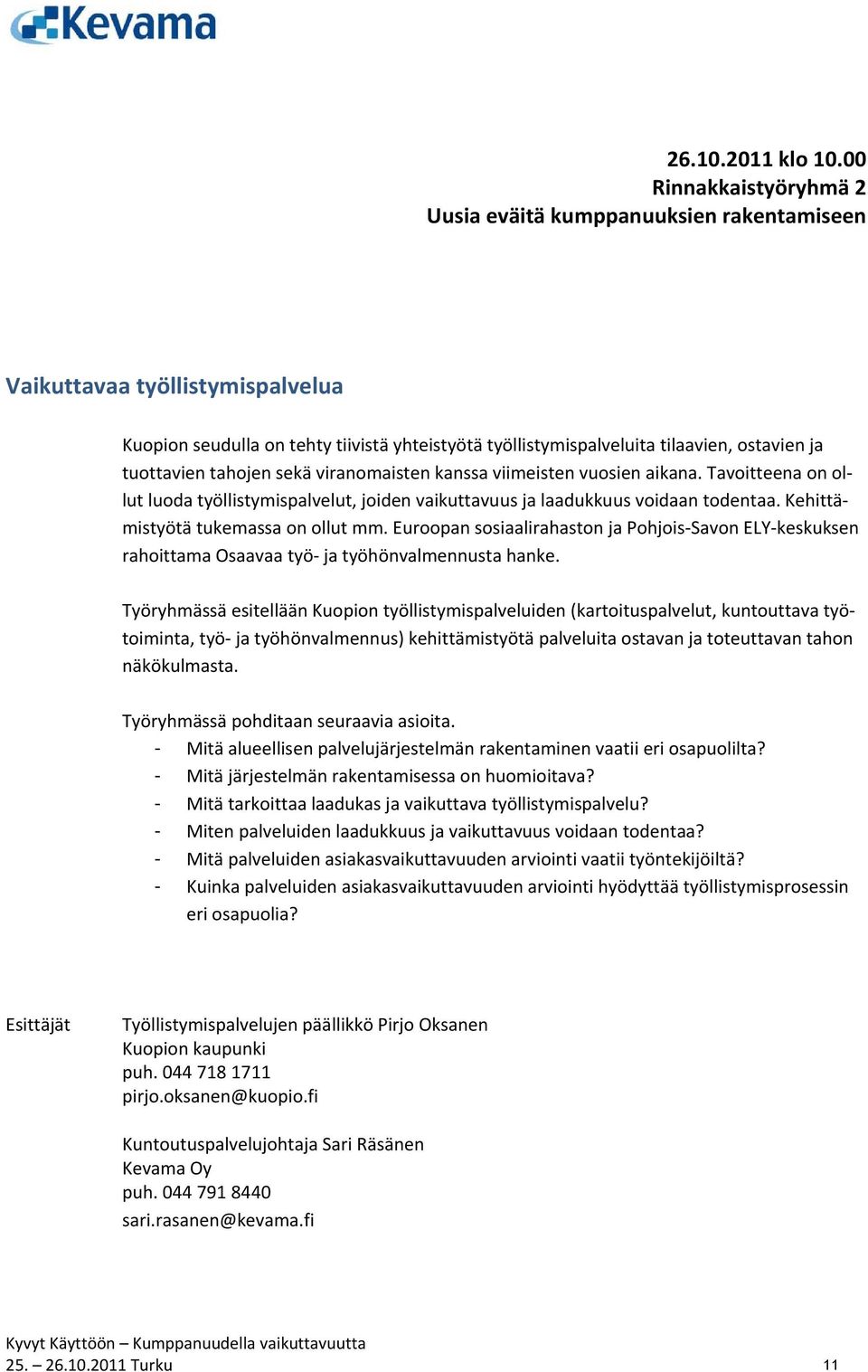 Kevama

26.10.2011 klo 10.00
Rinnakkaistyöryhmä 2
Uusia eväitä kumppanuuksien rakentamiseen

Vaikuttavaa työllistymispalvelua

Kuopion seudulla on tehty tiivistä yhteistyötä työllistymispalveluita tilaavien, ostavien ja tuottavien tahojen sekä viranomaisten kanssa viimeisten vuosien aikana. Tavoitteena on ollut luoda työllistymispalvelut, joiden vaikuttavuus ja laadukkuus voidaan todentaa. Kehittämistyötä tukemassa on ollut mm. Euroopan sosiaalirahaston ja Pohjois-Savon ELY-keskuksen rahoittama Osaavaa työ- ja työhönvalmennusta hanke.

Työryhmässä esitellään Kuopion työllistymispalveluiden (kartoituspalvelut, kuntouttava työtoiminta, työ- ja työhönvalmennus) kehittämistyötä palveluita ostavan ja toteuttavan tahon näkökulmasta.

Työryhmässä pohditaan seuraavia asioita.
- Mitä alueellisen palvelujärjestelmän rakentaminen vaatii eri osapuolilta?
- Mitä järjestelmän rakentamisessa on huomioitava?
- Mitä tarkoittaa laadukas ja vaikuttava työllistymispalvelu?
- Miten palveluiden laadukkuus ja vaikuttavuus voidaan todentaa?
- Mitä palveluiden asiakasvaikuttavuuden arviointi vaatii työntekijöiltä?
- Kuinka palveluiden asiakasvaikuttavuuden arviointi hyödyttää työllistymisprosessin eri osapuolia?

Esittäjät
Työllistymispalvelujen päällikkö Pirjo Oksanen
Kuopion kaupunki
puh. 044 718 1711
pirjo.oksanen@kuopio.fi

Kuntoutuspalvelujohtaja Sari Räsänen
Kevama Oy
puh. 044 791 8440
sari.rasanen@kevama.fi

Kyvyt Käyttöön – Kumppanuudella vaikuttavuutta
25. – 26.10.2011 Turku
11